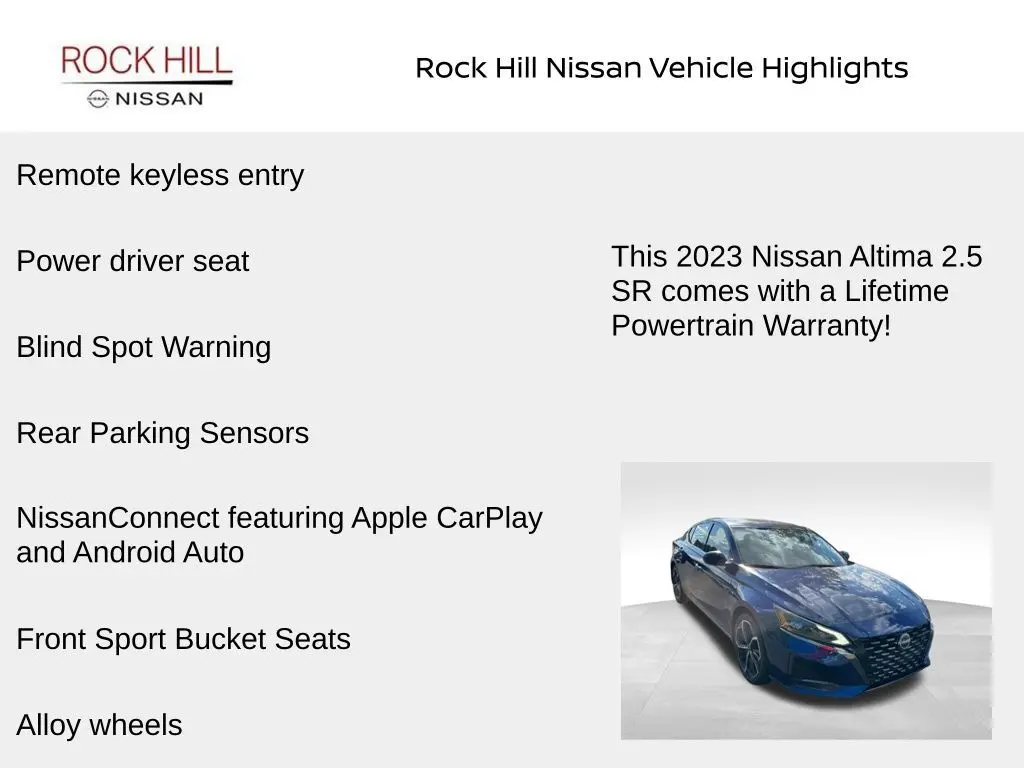 ROCK HILL
NISSAN

Rock Hill Nissan Vehicle Highlights

Remote keyless entry

Power driver seat

Blind Spot Warning

Rear Parking Sensors

NissanConnect featuring Apple CarPlay and Android Auto

Front Sport Bucket Seats

Alloy wheels

This 2023 Nissan Altima 2.5 SR comes with a Lifetime Powertrain Warranty!